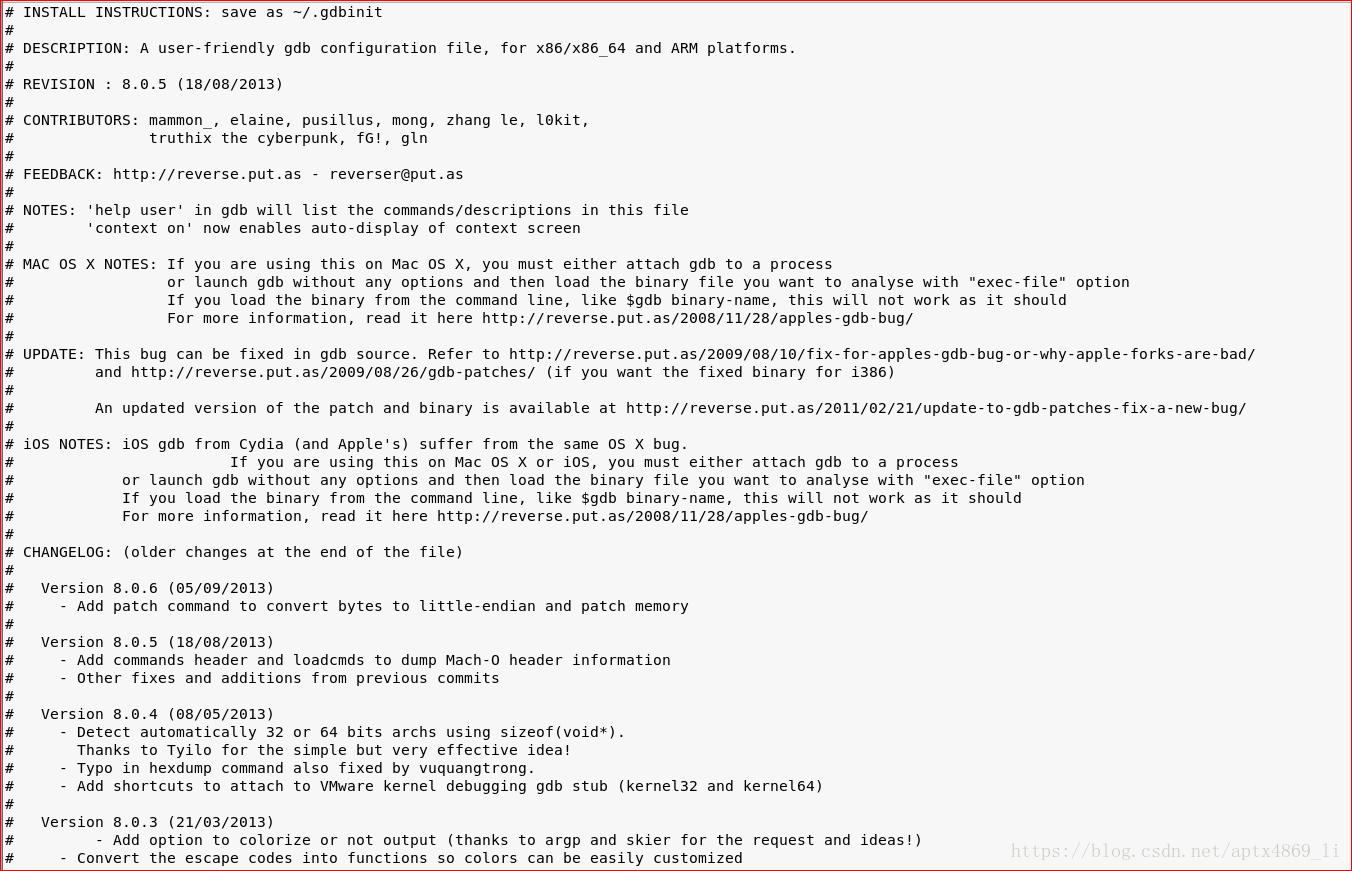 # INSTALL INSTRUCTIONS: save as ~/.gdbinit
#
# DESCRIPTION: A user-friendly gdb configuration file, for x86/x86_64 and ARM platforms.
#
# REVISION : 8.0.5 (18/08/2013)
#
# CONTRIBUTORS: mammon_, elaine, pusillus, mong, zhang le, l0kit,
#               truthix the cyberpunk, fG!, gln
#
# FEEDBACK: http://reverse.put.as - reverser@put.as
#
# NOTES: 'help user' in gdb will list the commands/descriptions in this file
#        'context on' now enables auto-display of context screen
#
# MAC OS X NOTES: If you are using this on Mac OS X, you must either attach gdb to a process
#                 or launch gdb without any options and then load the binary file you want to analyse with "exec-file" option
#                 If you load the binary from the command line, like $gdb binary-name, this will not work as it should
#                 For more information, read it here http://reverse.put.as/2008/11/28/apples-gdb-bug/
#
# UPDATE: This bug can be fixed in gdb source. Refer to http://reverse.put.as/2009/08/10/fix-for-apples-gdb-bug-or-why-apple-forks-are-bad/
#         and http://reverse.put.as/2009/08/26/gdb-patches/ (if you want the fixed binary for i386)
#
#         An updated version of the patch and binary is available at http://reverse.put.as/2011/02/21/update-to-gdb-patches-fix-a-new-bug/
#
# iOS NOTES: iOS gdb from Cydia (and Apple's) suffer from the same OS X bug.
#                       If you are using this on Mac OS X or iOS, you must either attach gdb to a process
#            or launch gdb without any options and then load the binary file you want to analyse with "exec-file" option
#            If you load the binary from the command line, like $gdb binary-name, this will not work as it should
#            For more information, read it here http://reverse.put.as/2008/11/28/apples-gdb-bug/
#
# CHANGELOG: (older changes at the end of the file)
#
#   Version 8.0.6 (05/09/2013)
#     - Add patch command to convert bytes to little-endian and patch memory
#
#   Version 8.0.5 (18/08/2013)
#     - Add commands header and loadcmds to dump Mach-O header information
#     - Other fixes and additions from previous commits
#
#   Version 8.0.4 (08/05/2013)
#     - Detect automatically 32 or 64 bits archs using sizeof(void*).
#       Thanks to Tyilo for the simple but very effective idea!
#     - Typo in hexdump command also fixed by vuquangtrong.
#     - Add shortcuts to attach to VMware kernel debugging gdb stub (kernel32 and kernel64)
#
#   Version 8.0.3 (21/03/2013)
#         - Add option to colorize or not output (thanks to argp and skier for the request and ideas!)
#     - Convert the escape codes into functions so colors can be easily customized
https://blog.csdn.net/aptx4869_li